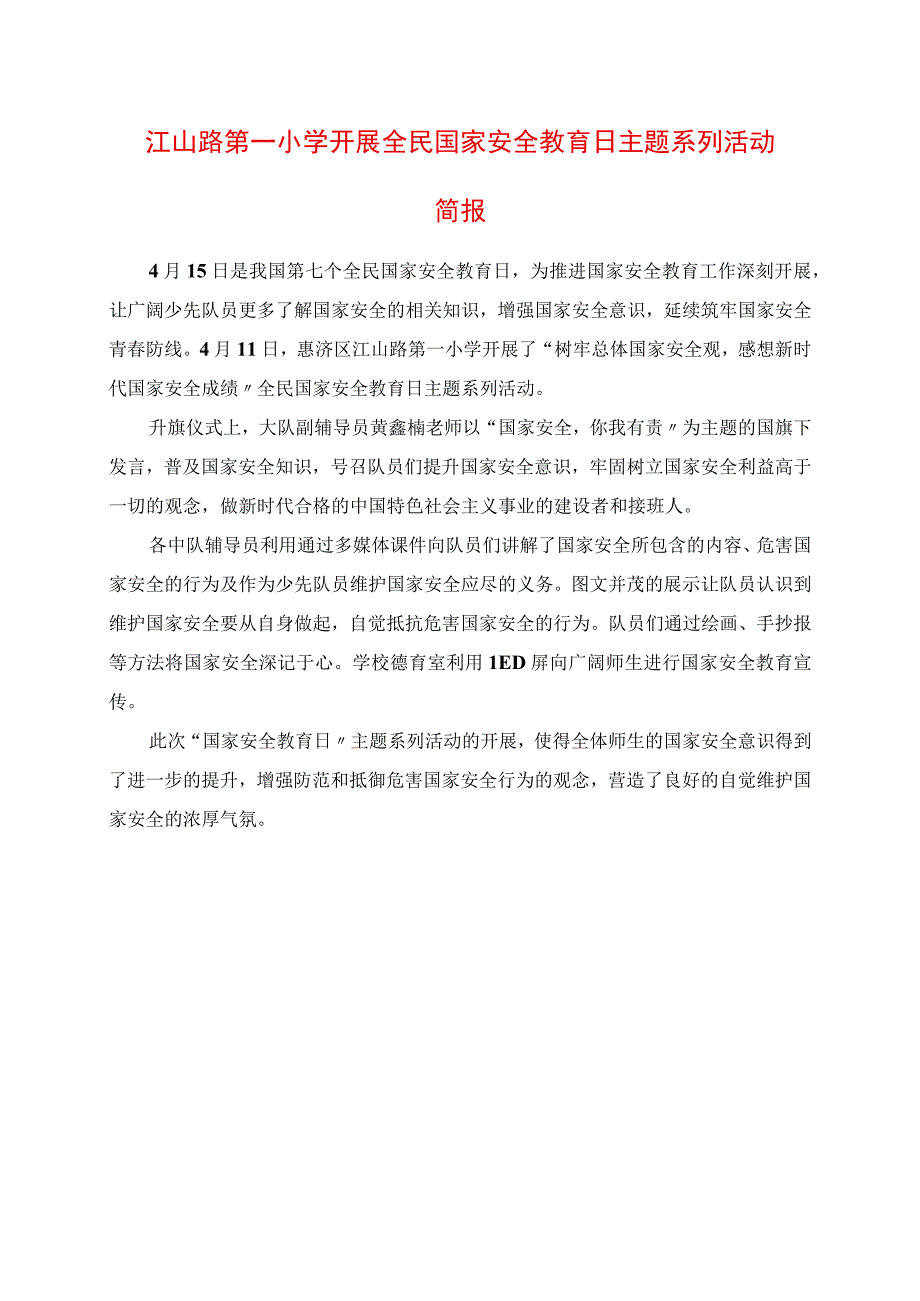 江山路第一小学开展全民国家安全教育日主题系列活动

简报

4月15日是我国第七个全民国家安全教育日，为推进国家安全教育工作深刻开展，让广阔少先队员更多了解国家安全的相关知识，增强国家安全意识，延续筑牢国家安全青春防线。4月11日，惠济区江山路第一小学开展了“树牢总体国家安全观，感想新时代国家安全成绩〃全民国家安全教育日主题系列活动。

升旗仪式上，大队副辅导员黄鑫楠老师以“国家安全，你我有责〃为主题的国旗下发言，普及国家安全知识，号召队员们提升国家安全意识，牢固树立国家安全利益高于一切的观念，做新时代合格的中国特色社会主义事业的建设者和接班人。

各中队辅导员利用通过多媒体课件向队员们讲解了国家安全所包含的内容、危害国家安全的行为及作为少先队员维护国家安全应尽的义务。图文并茂的展示让队员认识到维护国家安全要从自身做起，自觉抵抗危害国家安全的行为。队员们通过绘画、手抄报等方法将国家安全深记于心。学校德育室利用1ED屏向广阔师生进行国家安全教育宣传。

此次“国家安全教育日〃主题系列活动的开展，使得全体师生的国家安全意识得到了进一步的提升，增强防范和抵御危害国家安全行为的观念，营造了良好的自觉维护国家安全的浓厚气氛。